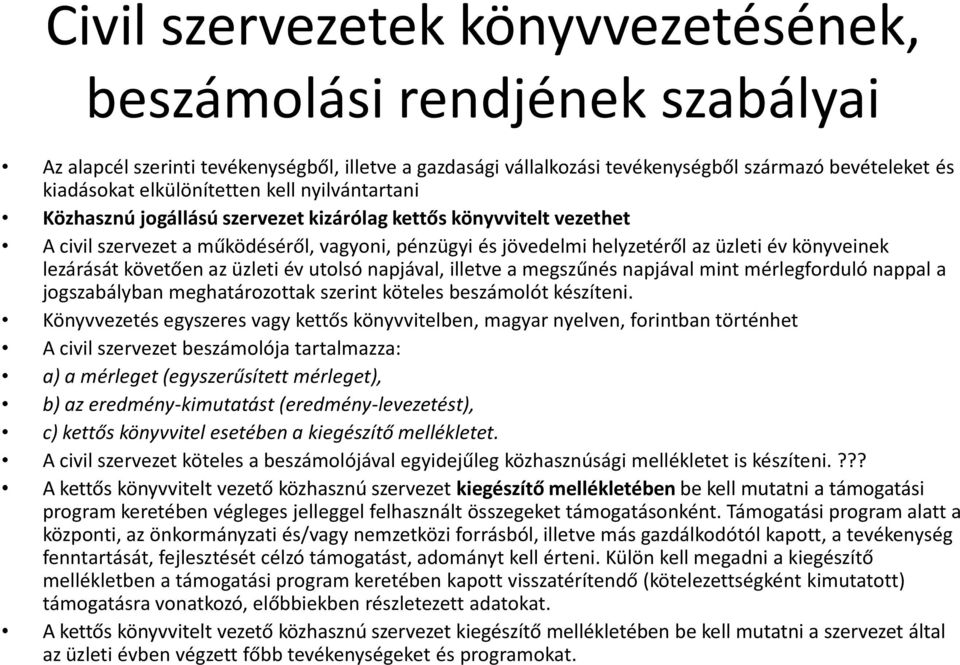 Civil szervezetek könyvvezetésének, beszámolási rendjének szabályai

• Az alapcél szerinti tevékenységből, illetve a gazdasági vállalkozási tevékenységből származó bevételeket és kiadásokat elkülönítetten kell nyilvántartani
• Közhasznú jogállású szervezet kizárólag kettős könyvvitelt vezethet
• A civil szervezet a működéséről, vagyoni, pénzügyi és jövedelmi helyzetéről az üzleti év könyveinek lezárását követően az üzleti év utolsó napjával, illetve a megszűnés napjával mint mérlegforduló nappal a jogszabályban meghatározottak szerint köteles beszámolót készíteni.
• Könyvvezetés egyszeres vagy kettős könyvvitelben, magyar nyelven, forintban történhet
• A civil szervezet beszámolója tartalmazza:
• a) a mérleget (egyszerűsített mérleget),
• b) az eredmény-kimutatást (eredmény-levezetést),
• c) kettős könyvvitel esetében a kiegészítő mellékletet.
• A civil szervezet köteles a beszámolójával egyidejűleg közhasznúsági mellékletet is készíteni. ???
• A kettős könyvvitelt vezető közhasznú szervezet kiegészítő mellékletében be kell mutatni a támogatási program keretében végleges jelleggel felhasznált összegeket támogatásonként. Támogatási program alatt a központi, az önkormányzati és/vagy nemzetközi forrásból, illetve más gazdálkodótól kapott, a tevékenység fenntartását, fejlesztését célzó támogatást, adományt kell érteni. Külön kell megadni a kiegészítő mellékletben a támogatási program keretében kapott visszatérítendő (kötelezettségként kimutatott) támogatásra vonatkozó, előbbiekben részletezett adatokat.
• A kettős könyvvitelt vezető közhasznú szervezet kiegészítő mellékletében be kell mutatni a szervezet által az üzleti évben végzett főbb tevékenységeket és programokat.